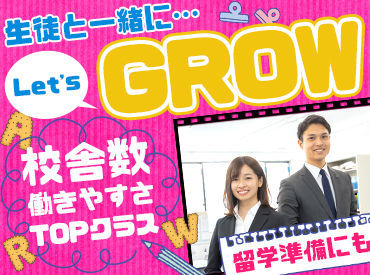 生徒と一緒に…

Let's

GROW

A

校舎数
働きやすさ
TOPクラス

W

R

留学準備にも